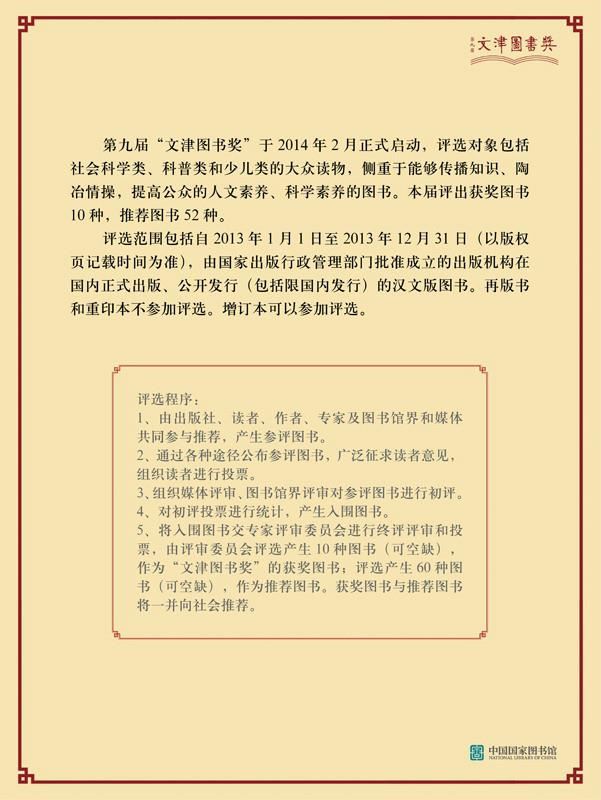 第九届 文津圖書獎

第九届“文津图书奖”于 2014 年 2 月正式启动，评选对象包括社会科学类、科普类和少儿类的大众读物，侧重于能够传播知识、陶冶情操，提高公众的人文素养、科学素养的图书。本届评出获奖图书 10 种，推荐图书 52 种。

评选范围包括自 2013 年 1 月 1 日至 2013 年 12 月 31 日（以版权页记载时间为准），由国家出版行政管理部门批准成立的出版机构在国内正式出版、公开发行（包括限国内发行）的汉文版图书。再版书和重印本不参加评选。增订本可以参加评选。

评选程序：
1、由出版社、读者、作者、专家及图书馆界和媒体共同参与推荐，产生参评图书。
2、通过各种途径公布参评图书，广泛征求读者意见，组织读者进行投票。
3、组织媒体评审、图书馆界评审对参评图书进行初评。
4、对初评投票进行统计，产生入围图书。
5、将入围图书交专家评审委员会进行终评评审和投票，由评审委员会评选产生 10 种图书（可空缺），作为“文津图书奖”的获奖图书；评选产生 60 种图书（可空缺），作为推荐图书。获奖图书与推荐图书将一并向社会推荐。

中国国家图书馆 NATIONAL LIBRARY OF CHINA